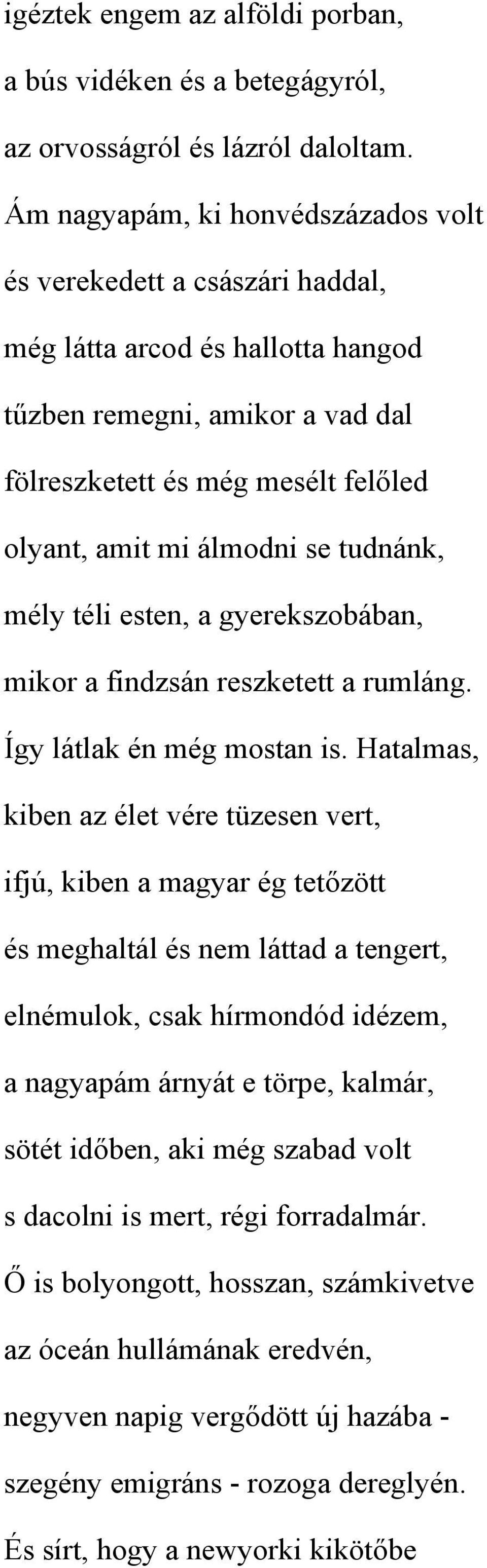 igéztek engem az alföldi porban,
a bús vidéken és a betegágyról,
az orvosságról és lázról daloltam.
Ám nagyapám, ki honvédszázados volt
és verekedett a császári haddal,
még látta arcod és hallotta hangod
tűzben remegni, amikor a vad dal
fölreszketett és még mesélt felőled
olyant, amit mi álmodni se tudnánk,
mély téli esten, a gyerekszobában,
mikor a findzsán reszketett a rumláng.
Így látlak én még mostan is. Hatalmas,
kiben az élet vére tüzesen vert,
ifjú, kiben a magyar ég tetőzött
és meghaltál és nem láttad a tengert,
elnémulok, csak hírmondód idézem,
a nagyapám árnyát e törpe, kalmár,
sötét időben, aki még szabad volt
s dacolni is mert, régi forradalmár.
Ő is bolyongott, hosszan, számkivetve
az óceán hullámának eredvén,
negyven napig vergődött új hazába -
szegény emigráns - rozoga dereglyén.
És sírt, hogy a newyorki kikötőbe